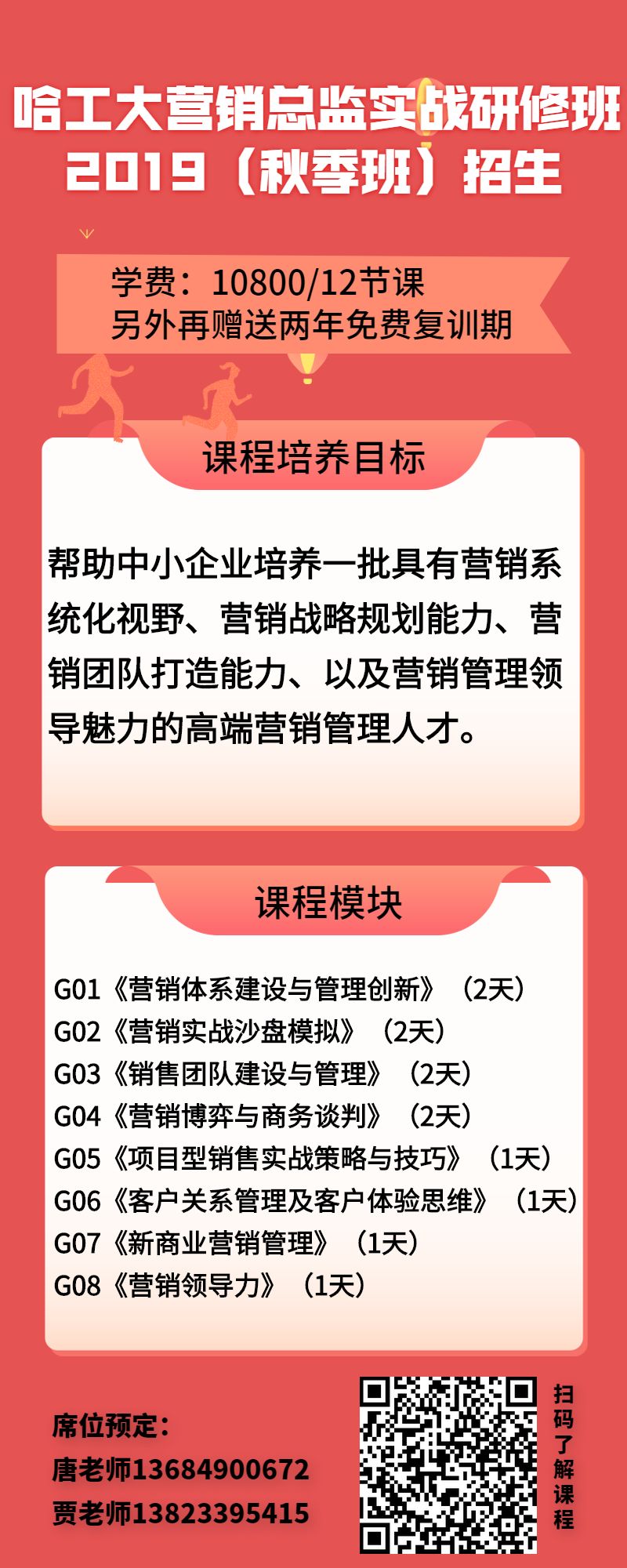 哈工大营销总监实战研修班
2019（秋季班）招生

学费：10800/12节课
另外再赠送两年免费复训期

课程培养目标

帮助中小企业培养一批具有营销系统化视野、营销战略规划能力、营销团队打造能力、以及营销管理领导魅力的高端营销管理人才。

课程模块

G01《营销体系建设与管理创新》（2天）
G02《营销实战沙盘模拟》（2天）
G03《销售团队建设与管理》（2天）
G04《营销博弈与商务谈判》（2天）
G05《项目型销售实战策略与技巧》（1天）
G06《客户关系管理及客户体验思维》（1天）
G07《新商业营销管理》（1天）
G08《营销领导力》（1天）

席位预定：
唐老师13684900672
贾老师13823395415

扫码了解课程